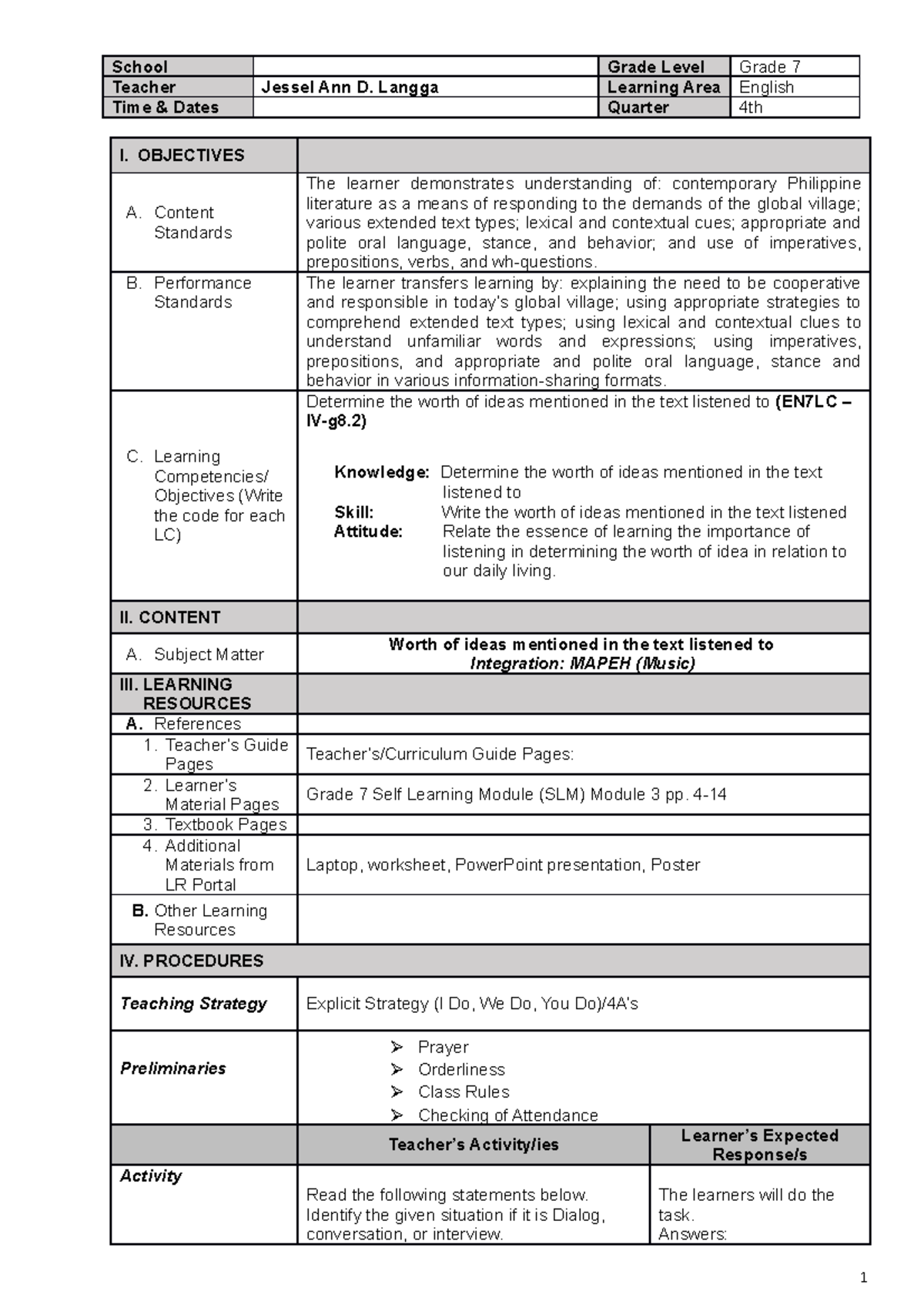 | School |  | Grade Level | Grade 7 |
|---|---|---|---|
| Teacher | Jessel Ann D. Langga | Learning Area | English |
| Time & Dates |  | Quarter | 4th |

| I. OBJECTIVES |  |  |
|---|---|---|
| A. Content Standards | The learner demonstrates understanding of: contemporary Philippine literature as a means of responding to the demands of the global village; various extended text types; lexical and contextual cues; appropriate and polite oral language, stance, and behavior; and use of imperatives, prepositions, verbs, and wh-questions. |  |
| B. Performance Standards | The learner transfers learning by: explaining the need to be cooperative and responsible in today's global village; using appropriate strategies to comprehend extended text types; using lexical and contextual clues to understand unfamiliar words and expressions; using imperatives, prepositions, and appropriate and polite oral language, stance and behavior in various information-sharing formats. |  |
| C. Learning Competencies/ Objectives (Write the code for each LC) | Determine the worth of ideas mentioned in the text listened to (EN7LC – IV-g8.2) Knowledge: Determine the worth of ideas mentioned in the text listened to Skill: Write the worth of ideas mentioned in the text listened Attitude: Relate the essence of learning the importance of listening in determining the worth of idea in relation to our daily living. |  |
| II. CONTENT |  |  |
| A. Subject Matter | Worth of ideas mentioned in the text listened to Integration: MAPEH (Music) |  |
| III. LEARNING RESOURCES |  |  |
| A. References |  |  |
| 1. Teacher's Guide Pages | Teacher's/Curriculum Guide Pages: |  |
| 2. Learner's Material Pages | Grade 7 Self Learning Module (SLM) Module 3 pp. 4-14 |  |
| 3. Textbook Pages |  |  |
| 4. Additional Materials from LR Portal | Laptop, worksheet, PowerPoint presentation, Poster |  |
| B. Other Learning Resources |  |  |
| IV. PROCEDURES |  |  |
| Teaching Strategy | Explicit Strategy (I Do, We Do, You Do)/4A's |  |
| Preliminaries | ➢ Prayer ➢ Orderliness ➢ Class Rules ➢ Checking of Attendance |  |
|  | Teacher's Activity/ies | Learner's Expected Response/s |
| Activity | Read the following statements below. Identify the given situation if it is Dialog, conversation, or interview. | The learners will do the task. Answers: |

1